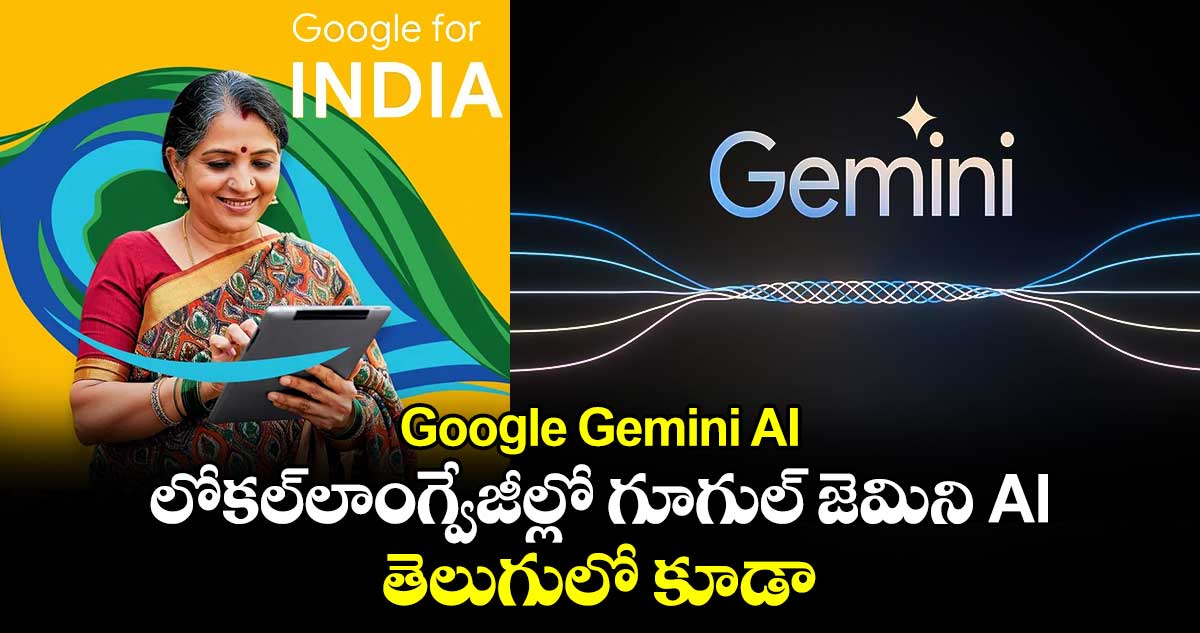 Google for INDIA

Gemini

Google Gemini AI
లోకల్‌లాంగ్వేజీల్లో గూగుల్ జెమిని AI
తెలుగులో కూడా